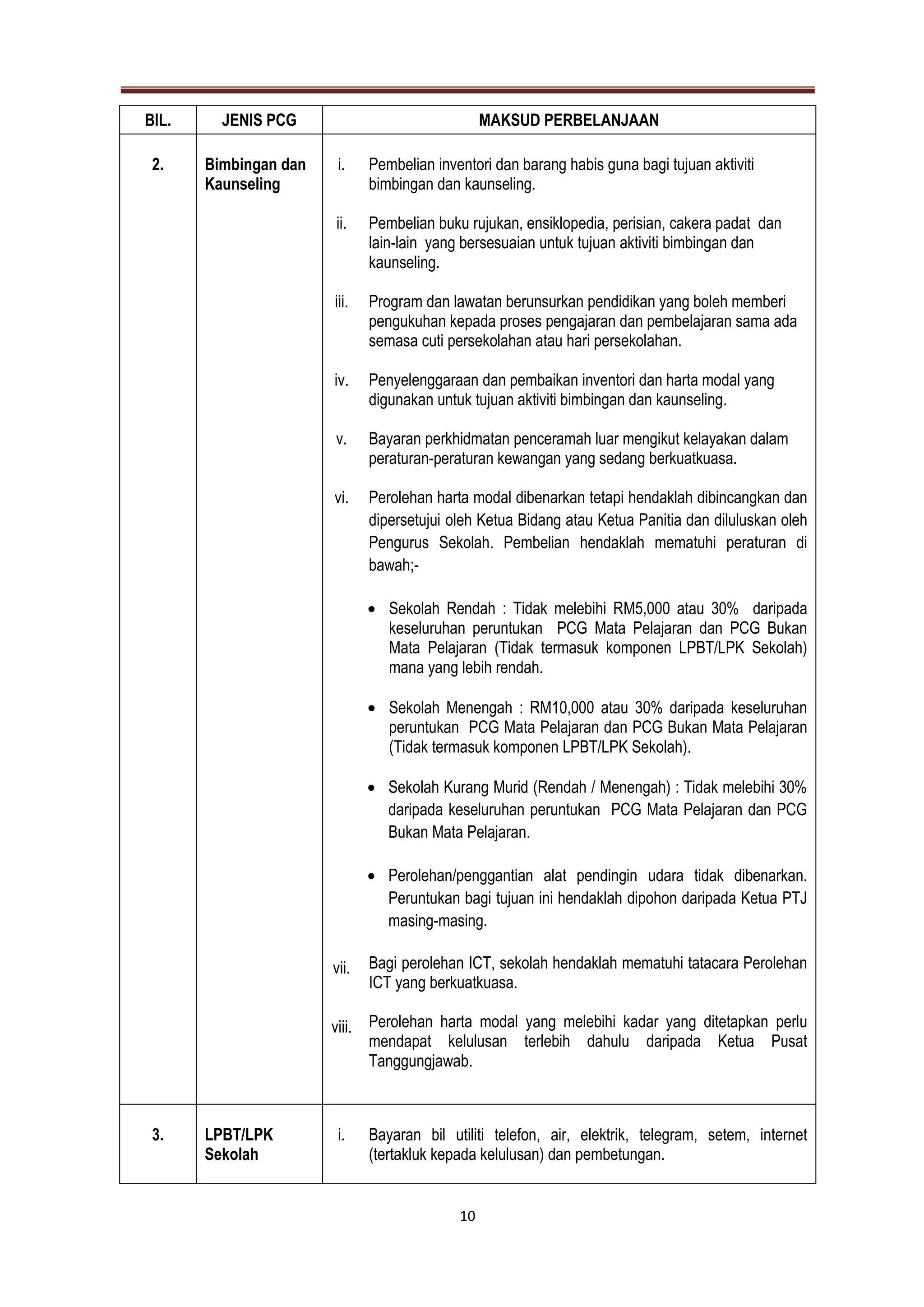 | BIL. | JENIS PCG | MAKSUD PERBELANJAAN |
|---|---|---|
| 2. | Bimbingan dan Kaunseling | i. Pembelian inventori dan barang habis guna bagi tujuan aktiviti bimbingan dan kaunseling.<br><br>ii. Pembelian buku rujukan, ensiklopedia, perisian, cakera padat dan lain-lain yang bersesuaian untuk tujuan aktiviti bimbingan dan kaunseling.<br><br>iii. Program dan lawatan berunsurkan pendidikan yang boleh memberi pengukuhan kepada proses pengajaran dan pembelajaran sama ada semasa cuti persekolahan atau hari persekolahan.<br><br>iv. Penyelenggaraan dan pembaikan inventori dan harta modal yang digunakan untuk tujuan aktiviti bimbingan dan kaunseling.<br><br>v. Bayaran perkhidmatan penceramah luar mengikut kelayakan dalam peraturan-peraturan kewangan yang sedang berkuatkuasa.<br><br>vi. Perolehan harta modal dibenarkan tetapi hendaklah dibincangkan dan dipersetujui oleh Ketua Bidang atau Ketua Panitia dan diluluskan oleh Pengurus Sekolah. Pembelian hendaklah mematuhi peraturan di bawah;-<br><br>• Sekolah Rendah : Tidak melebihi RM5,000 atau 30% daripada keseluruhan peruntukan PCG Mata Pelajaran dan PCG Bukan Mata Pelajaran (Tidak termasuk komponen LPBT/LPK Sekolah) mana yang lebih rendah.<br><br>• Sekolah Menengah : RM10,000 atau 30% daripada keseluruhan peruntukan PCG Mata Pelajaran dan PCG Bukan Mata Pelajaran (Tidak termasuk komponen LPBT/LPK Sekolah).<br><br>• Sekolah Kurang Murid (Rendah / Menengah) : Tidak melebihi 30% daripada keseluruhan peruntukan PCG Mata Pelajaran dan PCG Bukan Mata Pelajaran.<br><br>• Perolehan/penggantian alat pendingin udara tidak dibenarkan. Peruntukan bagi tujuan ini hendaklah dipohon daripada Ketua PTJ masing-masing.<br><br>vii. Bagi perolehan ICT, sekolah hendaklah mematuhi tatacara Perolehan ICT yang berkuatkuasa.<br><br>viii. Perolehan harta modal yang melebihi kadar yang ditetapkan perlu mendapat kelulusan terlebih dahulu daripada Ketua Pusat Tanggungjawab. |
| 3. | LPBT/LPK Sekolah | i. Bayaran bil utiliti telefon, air, elektrik, telegram, setem, internet (tertakluk kepada kelulusan) dan pembetungan. |

10